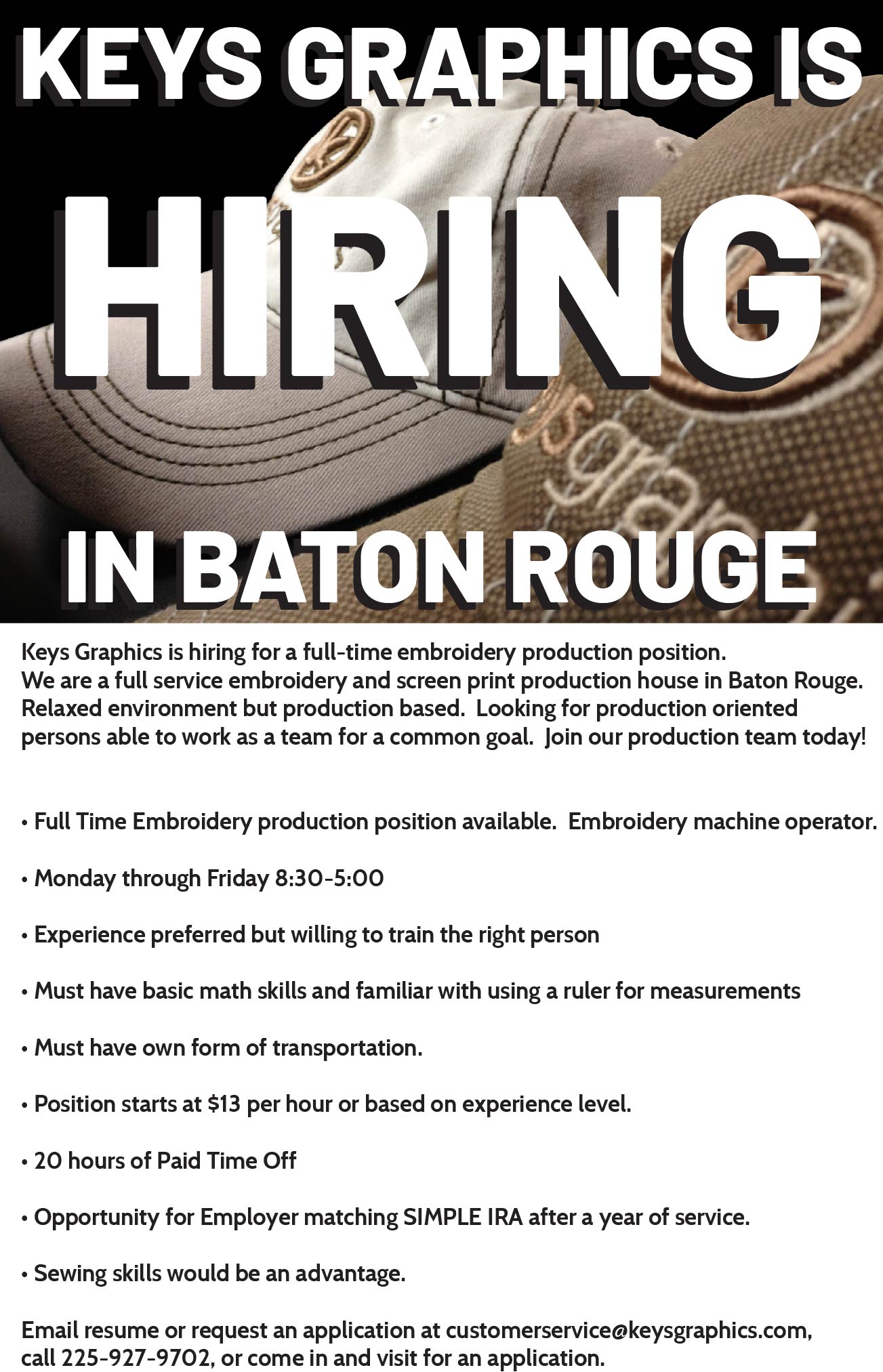 KEYS GRAPHICS IS

HIRING

IN BATON ROUGE

Keys Graphics is hiring for a full-time embroidery production position. We are a full service embroidery and screen print production house in Baton Rouge. Relaxed environment but production based. Looking for production oriented persons able to work as a team for a common goal. Join our production team today!

• Full Time Embroidery production position available. Embroidery machine operator.

• Monday through Friday 8:30-5:00

• Experience preferred but willing to train the right person

• Must have basic math skills and familiar with using a ruler for measurements

• Must have own form of transportation.

• Position starts at $13 per hour or based on experience level.

• 20 hours of Paid Time Off

• Opportunity for Employer matching SIMPLE IRA after a year of service.

• Sewing skills would be an advantage.

Email resume or request an application at customerservice@keysgraphics.com, call 225-927-9702, or come in and visit for an application.